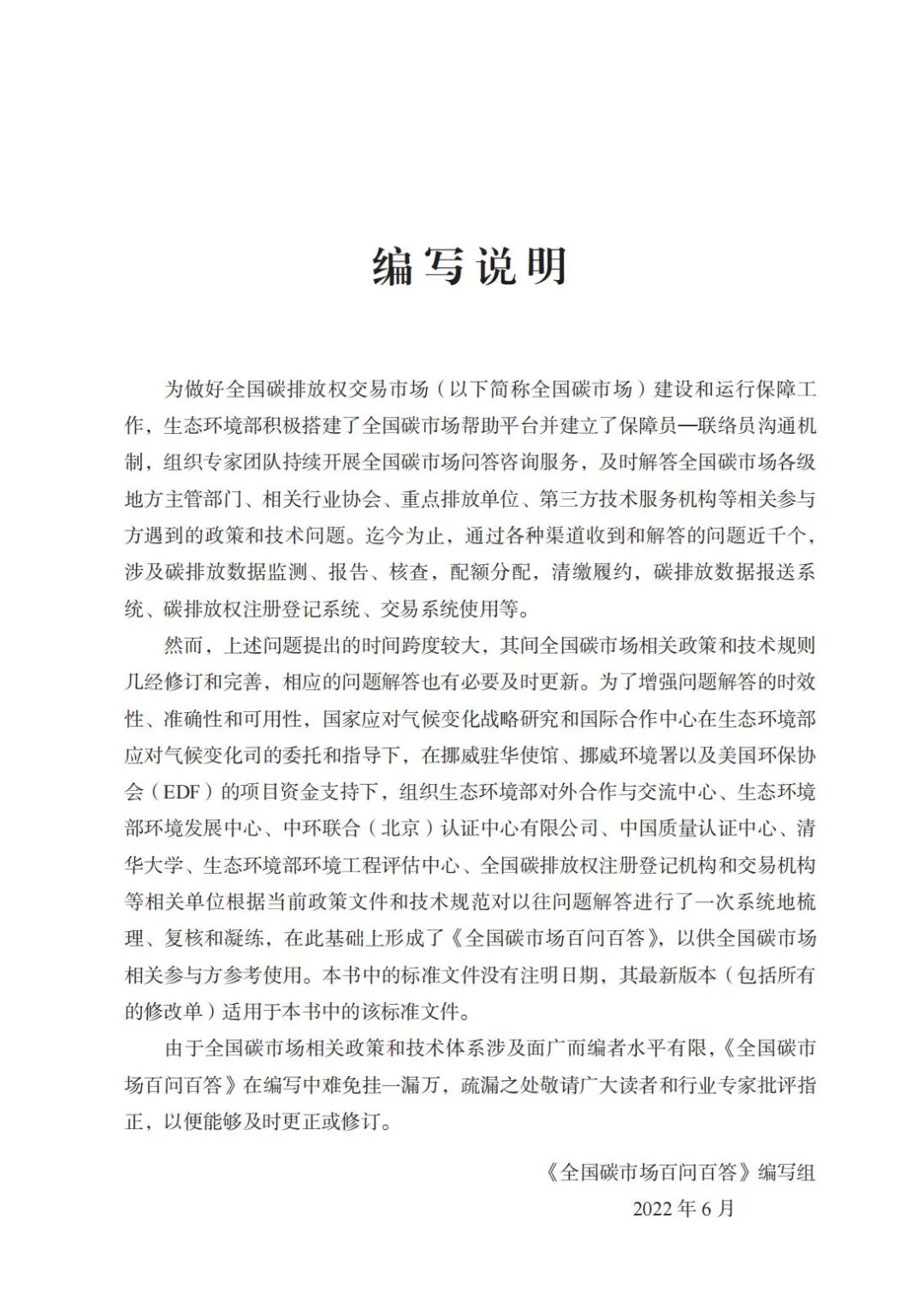 编写说明

为做好全国碳排放权交易市场（以下简称全国碳市场）建设和运行保障工作，生态环境部积极搭建了全国碳市场帮助平台并建立了保障员—联络员沟通机制，组织专家团队持续开展全国碳市场问答咨询服务，及时解答全国碳市场各级地方主管部门、相关行业协会、重点排放单位、第三方技术服务机构等相关参与方遇到的政策和技术问题。迄今为止，通过各种渠道收到和解答的问题近千个，涉及碳排放数据监测、报告、核查，配额分配，清缴履约，碳排放数据报送系统、碳排放权注册登记系统、交易系统使用等。

然而，上述问题提出的时间跨度较大，其间全国碳市场相关政策和技术规则几经修订和完善，相应的问题解答也有必要及时更新。为了增强问题解答的时效性、准确性和可用性，国家应对气候变化战略研究和国际合作中心在生态环境部应对气候变化司的委托和指导下，在挪威驻华使馆、挪威环境署以及美国环保协会（EDF）的项目资金支持下，组织生态环境部对外合作与交流中心、生态环境部环境发展中心、中环联合（北京）认证中心有限公司、中国质量认证中心、清华大学、生态环境部环境工程评估中心、全国碳排放权注册登记机构和交易机构等相关单位根据当前政策文件和技术规范对以往问题解答进行了一次系统地梳理、复核和凝练，在此基础上形成了《全国碳市场百问百答》，以供全国碳市场相关参与方参考使用。本书中的标准文件没有注明日期，其最新版本（包括所有的修改单）适用于本书中的该标准文件。

由于全国碳市场相关政策和技术体系涉及面广而编者水平有限，《全国碳市场百问百答》在编写中难免挂一漏万，疏漏之处敬请广大读者和行业专家批评指正，以便能够及时更正或修订。

《全国碳市场百问百答》编写组
2022 年 6 月